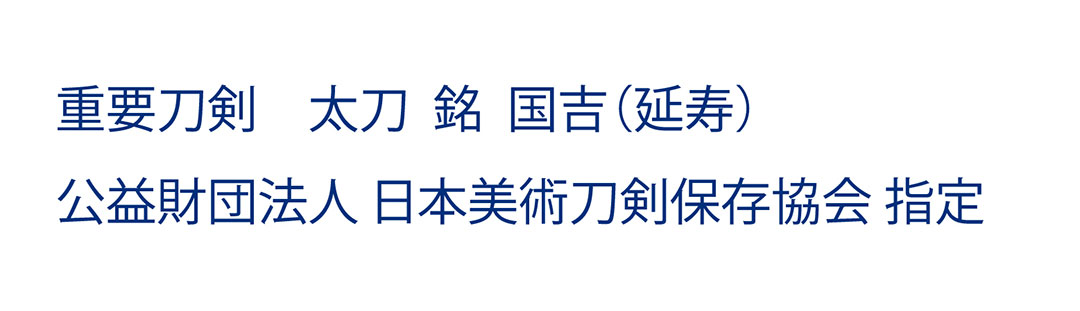 重要刀剣　太刀　銘　国吉（延寿）

公益財団法人 日本美術刀剣保存協会 指定